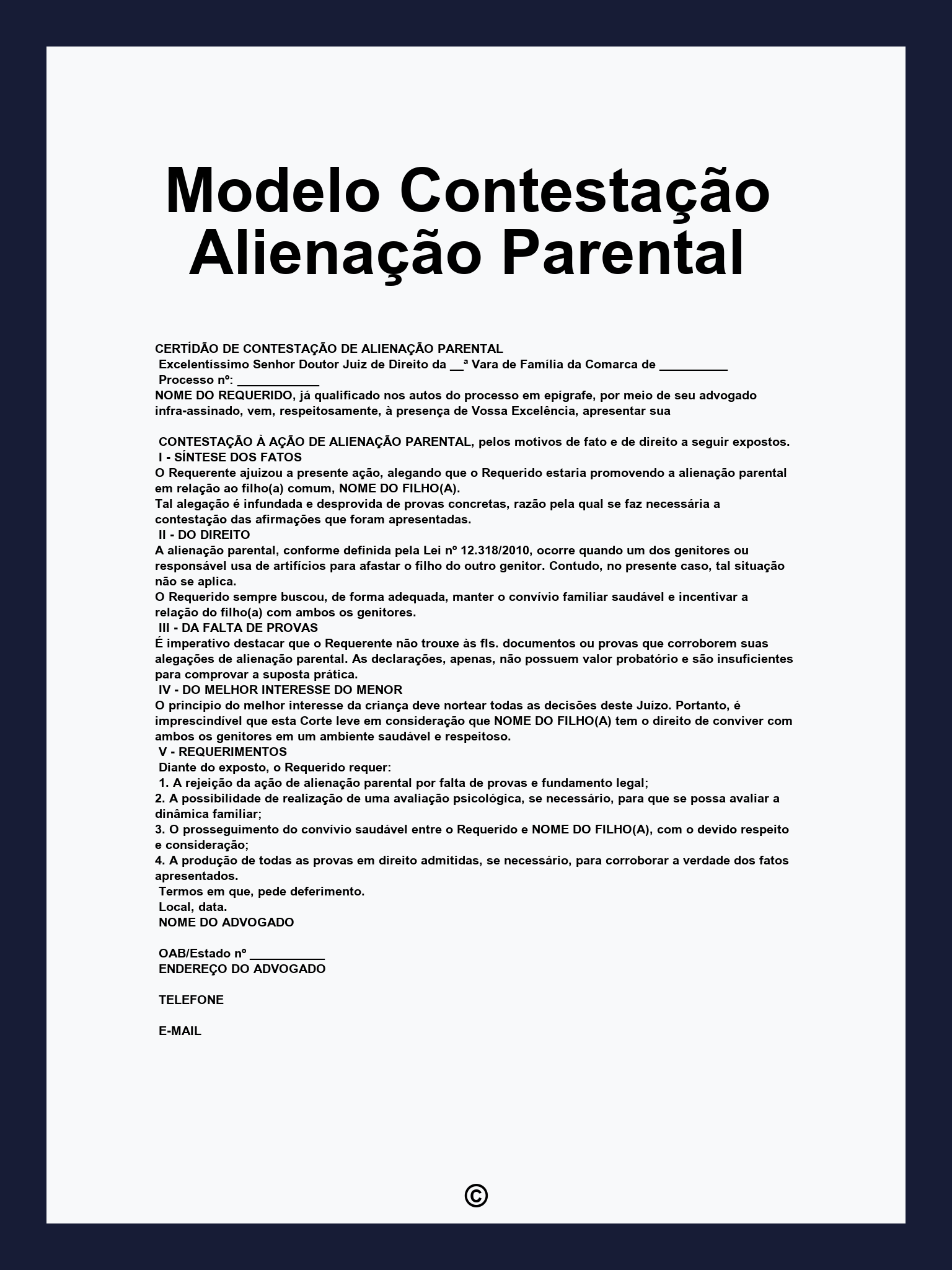 Modelo Contestação Alienação Parental

CERTÍDÃO DE CONTESTAÇÃO DE ALIENAÇÃO PARENTAL
Excelentíssimo Senhor Doutor Juiz de Direito da __ª Vara de Família da Comarca de __________
Processo nº: ____________
NOME DO REQUERIDO, já qualificado nos autos do processo em epígrafe, por meio de seu advogado infra-assinado, vem, respeitosamente, à presença de Vossa Excelência, apresentar sua

CONTESTAÇÃO À AÇÃO DE ALIENAÇÃO PARENTAL, pelos motivos de fato e de direito a seguir expostos.
I - SÍNTESE DOS FATOS
O Requerente ajuizou a presente ação, alegando que o Requerido estaria promovendo a alienação parental em relação ao filho(a) comum, NOME DO FILHO(A).
Tal alegação é infundada e desprovida de provas concretas, razão pela qual se faz necessária a contestação das afirmações que foram apresentadas.
II - DO DIREITO
A alienação parental, conforme definida pela Lei nº 12.318/2010, ocorre quando um dos genitores ou responsável usa de artifícios para afastar o filho do outro genitor. Contudo, no presente caso, tal situação não se aplica.
O Requerido sempre buscou, de forma adequada, manter o convívio familiar saudável e incentivar a relação do filho(a) com ambos os genitores.
III - DA FALTA DE PROVAS
É imperativo destacar que o Requerente não trouxe às fls. documentos ou provas que corroborem suas alegações de alienação parental. As declarações, apenas, não possuem valor probatório e são insuficientes para comprovar a suposta prática.
IV - DO MELHOR INTERESSE DO MENOR
O princípio do melhor interesse da criança deve nortear todas as decisões deste Juízo. Portanto, é imprescindível que esta Corte leve em consideração que NOME DO FILHO(A) tem o direito de conviver com ambos os genitores em um ambiente saudável e respeitoso.
V - REQUERIMENTOS
Diante do exposto, o Requerido requer:
1. A rejeição da ação de alienação parental por falta de provas e fundamento legal;
2. A possibilidade de realização de uma avaliação psicológica, se necessário, para que se possa avaliar a dinâmica familiar;
3. O prosseguimento do convívio saudável entre o Requerido e NOME DO FILHO(A), com o devido respeito e consideração;
4. A produção de todas as provas em direito admitidas, se necessário, para corroborar a verdade dos fatos apresentados.
Termos em que, pede deferimento.
Local, data.
NOME DO ADVOGADO

OAB/Estado nº ___________
ENDEREÇO DO ADVOGADO

TELEFONE

E-MAIL

©